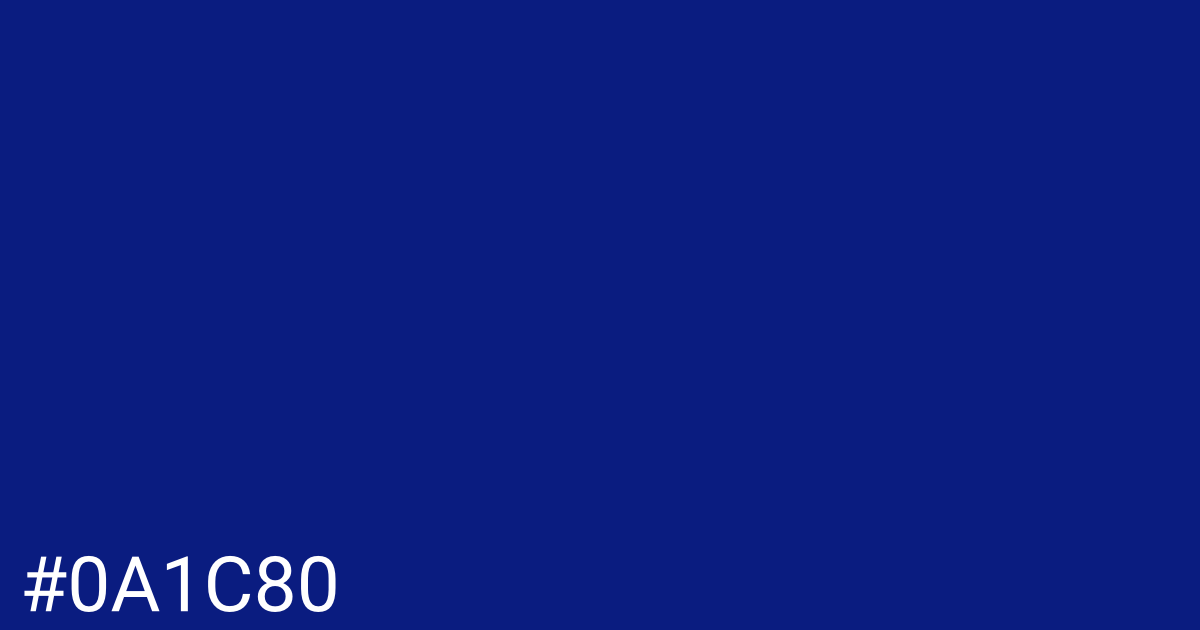 #0A1C80